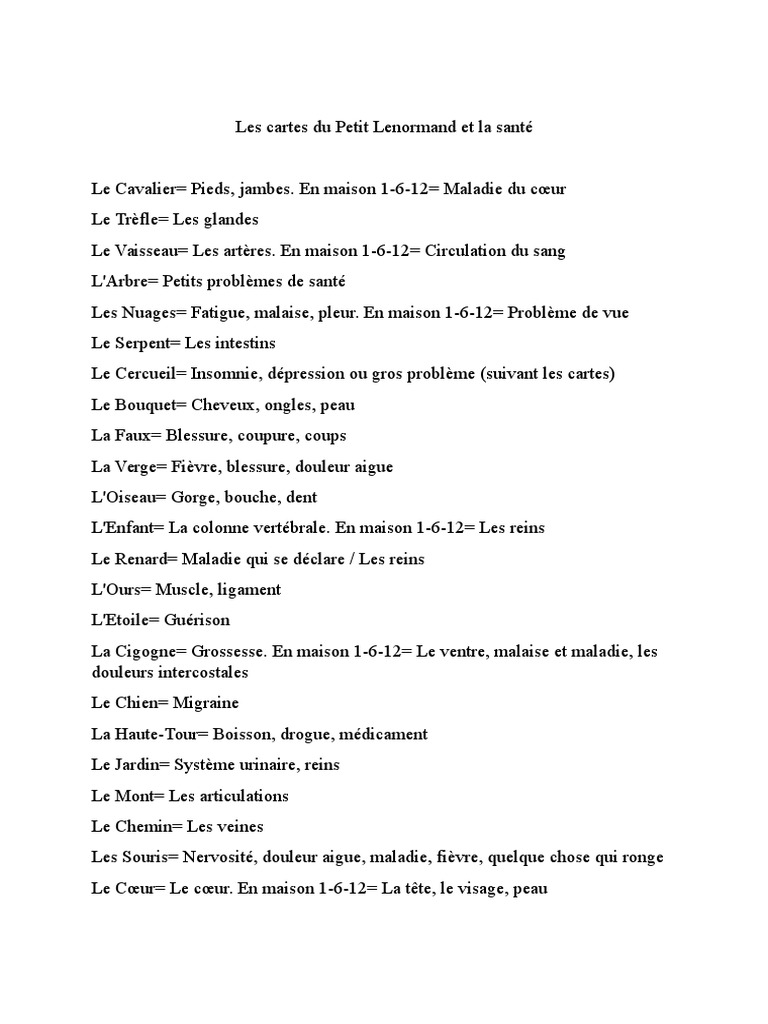 Les cartes du Petit Lenormand et la santé

Le Cavalier= Pieds, jambes. En maison 1-6-12= Maladie du cœur

Le Trèfle= Les glandes

Le Vaisseau= Les artères. En maison 1-6-12= Circulation du sang

L'Arbre= Petits problèmes de santé

Les Nuages= Fatigue, malaise, pleur. En maison 1-6-12= Problème de vue

Le Serpent= Les intestins

Le Cercueil= Insomnie, dépression ou gros problème (suivant les cartes)

Le Bouquet= Cheveux, ongles, peau

La Faux= Blessure, coupure, coups

La Verge= Fièvre, blessure, douleur aigue

L'Oiseau= Gorge, bouche, dent

L'Enfant= La colonne vertébrale. En maison 1-6-12= Les reins

Le Renard= Maladie qui se déclare / Les reins

L'Ours= Muscle, ligament

L'Etoile= Guérison

La Cigogne= Grossesse. En maison 1-6-12= Le ventre, malaise et maladie, les douleurs intercostales

Le Chien= Migraine

La Haute-Tour= Boisson, drogue, médicament

Le Jardin= Système urinaire, reins

Le Mont= Les articulations

Le Chemin= Les veines

Les Souris= Nervosité, douleur aigue, maladie, fièvre, quelque chose qui ronge

Le Cœur= Le cœur. En maison 1-6-12= La tête, le visage, peau